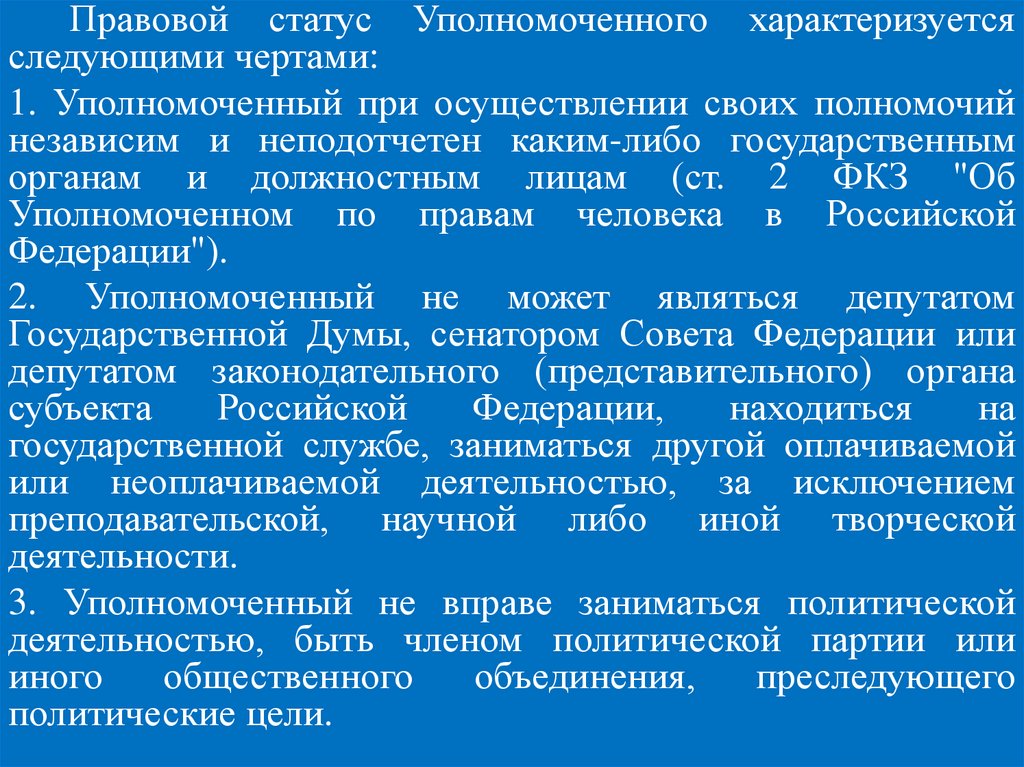 Правовой статус Уполномоченного характеризуется следующими чертами:

1. Уполномоченный при осуществлении своих полномочий независим и неподотчетен каким-либо государственным органам и должностным лицам (ст. 2 ФКЗ "Об Уполномоченном по правам человека в Российской Федерации").

2. Уполномоченный не может являться депутатом Государственной Думы, сенатором Совета Федерации или депутатом законодательного (представительного) органа субъекта Российской Федерации, находиться на государственной службе, заниматься другой оплачиваемой или неоплачиваемой деятельностью, за исключением преподавательской, научной либо иной творческой деятельности.

3. Уполномоченный не вправе заниматься политической деятельностью, быть членом политической партии или иного общественного объединения, преследующего политические цели.